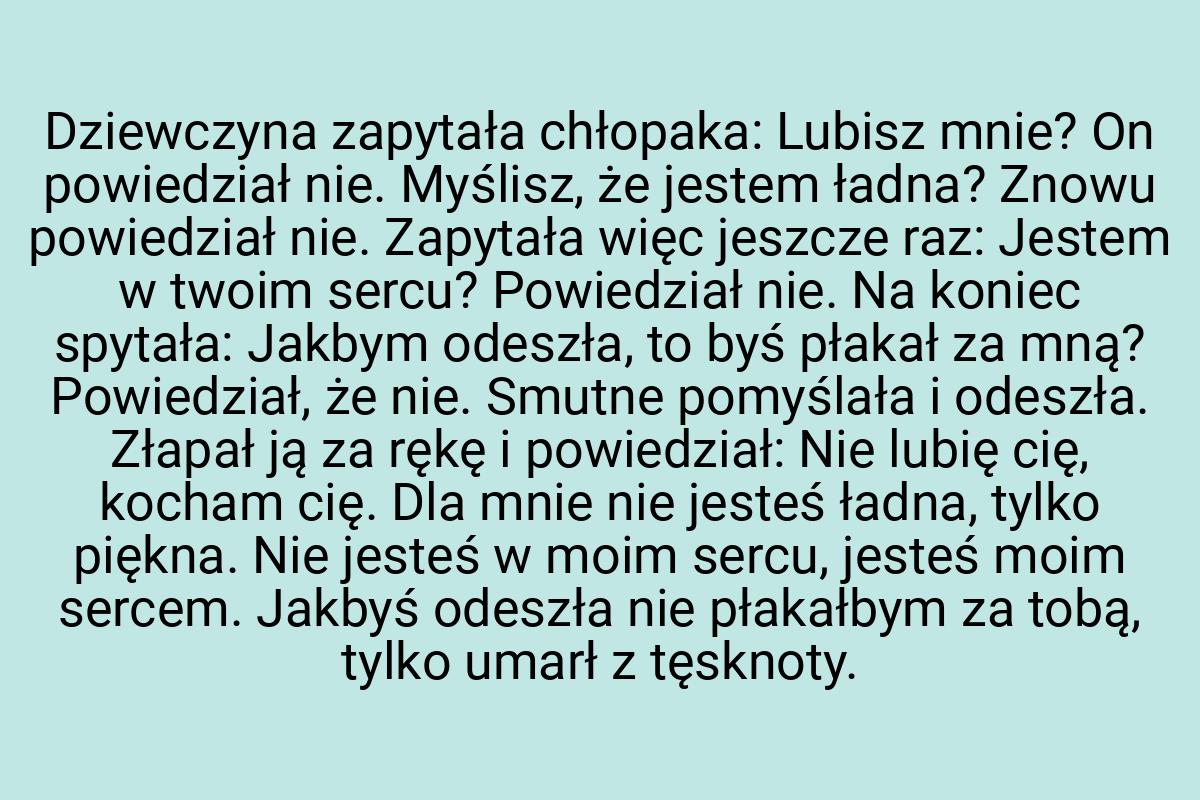 Dziewczyna zapytała chłopaka: Lubisz mnie? On powiedział nie. Myślisz, że jestem ładna? Znowu powiedział nie. Zapytała więc jeszcze raz: Jestem w twoim sercu? Powiedział nie. Na koniec spytała: Jakbym odeszła, to byś płakał za mną? Powiedział, że nie. Smutne pomyślała i odeszła. Złapał ją za rękę i powiedział: Nie lubię cię, kocham cię. Dla mnie nie jesteś ładna, tylko piękna. Nie jesteś w moim sercu, jesteś moim sercem. Jakbyś odeszła nie płakałbym za tobą, tylko umarł z tęsknoty.